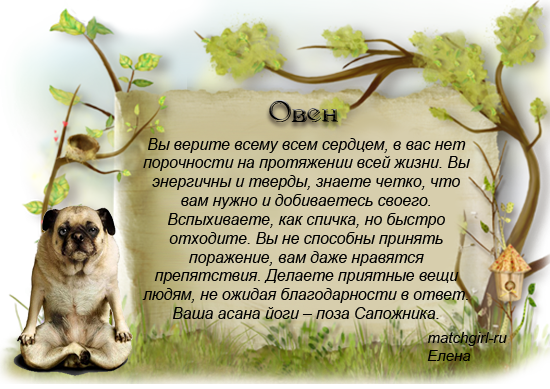 Овен

Вы верите всему всем сердцем, в вас нет порочности на протяжении всей жизни. Вы энергичны и тверды, знаете четко, что вам нужно и добиваетесь своего. Вспыхиваете, как спичка, но быстро отходите. Вы не способны принять поражение, вам даже нравятся препятствия. Делаете приятные вещи людям, не ожидая благодарности в ответ. Ваша асана йоги – поза Сапожника.

matchgirl-ru
Елена